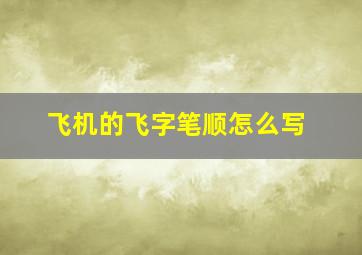 飞机的飞字笔顺怎么写